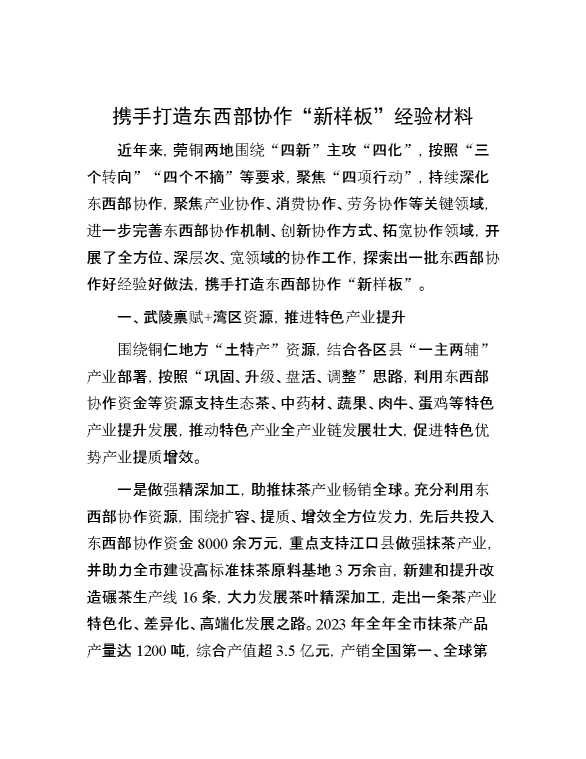 携手打造东西部协作“新样板”经验材料

近年来，莞铜两地围绕“四新”主攻“四化”，按照“三个转向”“四个不摘”等要求，聚焦“四项行动”，持续深化东西部协作，聚焦产业协作、消费协作、劳务协作等关键领域，进一步完善东西部协作机制、创新协作方式、拓宽协作领域，开展了全方位、深层次、宽领域的协作工作，探索出一批东西部协作好经验好做法，携手打造东西部协作“新样板”。

一、武陵禀赋+湾区资源，推进特色产业提升

围绕铜仁地方“土特产”资源，结合各区县“一主两辅”产业部署，按照“巩固、升级、盘活、调整”思路，利用东西部协作资金等资源支持生态茶、中药材、蔬果、肉牛、蛋鸡等特色产业提升发展，推动特色产业全产业链发展壮大，促进特色优势产业提质增效。

一是做强精深加工，助推抹茶产业畅销全球。充分利用东西部协作资源，围绕扩容、提质、增效全方位发力，先后共投入东西部协作资金 8000 余万元，重点支持江口县做强抹茶产业，并助力全市建设高标准抹茶原料基地 3 万余亩，新建和提升改造碾茶生产线 16 条，大力发展茶叶精深加工，走出一条茶产业特色化、差异化、高端化发展之路。2023 年全年全市抹茶产品产量达 1200 吨，综合产值超 3.5 亿元，产销全国第一、全球第